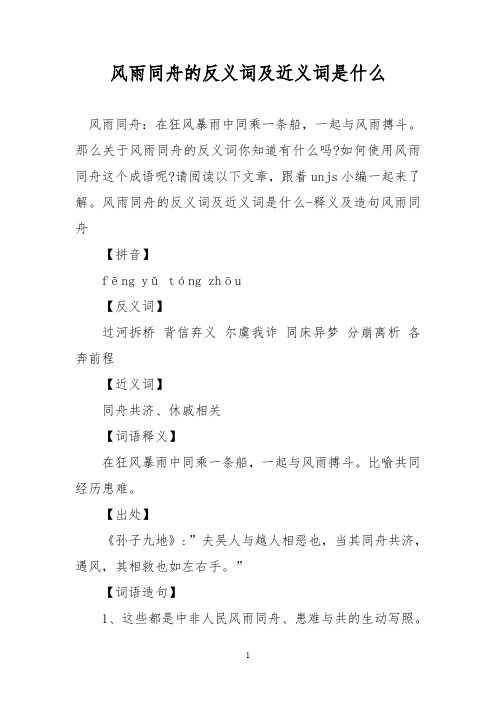 风雨同舟的反义词及近义词是什么

风雨同舟：在狂风暴雨中同乘一条船，一起与风雨搏斗。那么关于风雨同舟的反义词你知道有什么吗?如何使用风雨同舟这个成语呢?请阅读以下文章，跟着unjs小编一起来了解。风雨同舟的反义词及近义词是什么-释义及造句风雨同舟

【拼音】

fēng yǔ tóng zhōu

【反义词】

过河拆桥 背信弃义 尔虞我诈 同床异梦 分崩离析 各奔前程

【近义词】

同舟共济、休戚相关

【词语释义】

在狂风暴雨中同乘一条船，一起与风雨搏斗。比喻共同经历患难。

【出处】

《孙子九地》:”夫吴人与越人相恶也，当其同舟共济，遇风，其相救也如左右手。”

【词语造句】

1、这些都是中非人民风雨同舟、患难与共的生动写照。

1